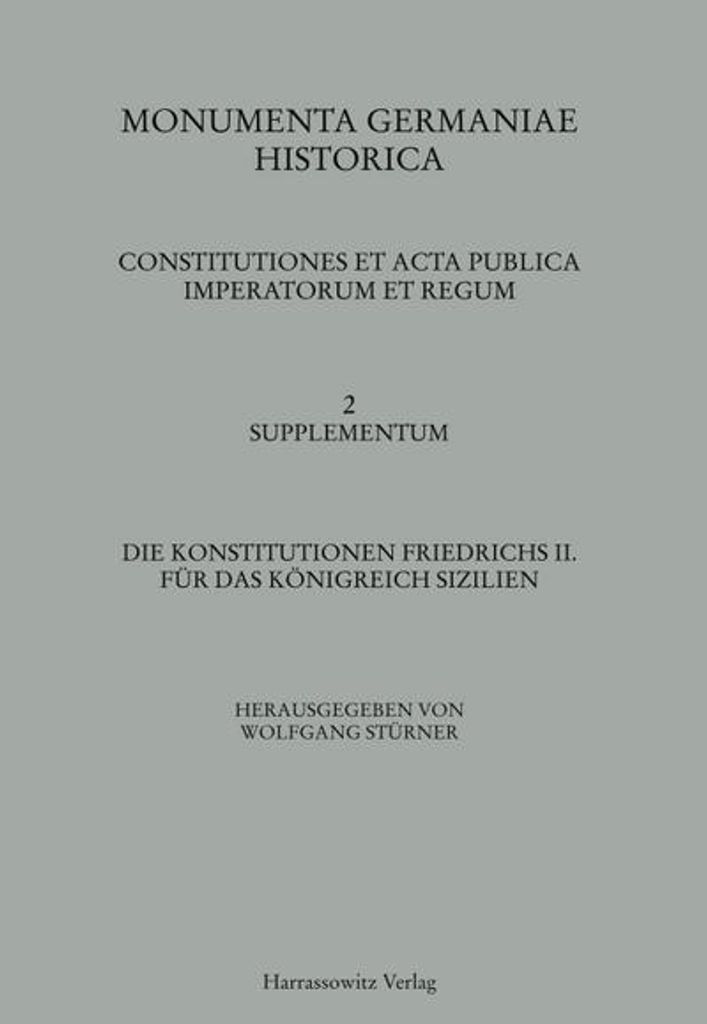 MONUMENTA GERMANIAE HISTORICA

CONSTITUTIONES ET ACTA PUBLICA IMPERATORUM ET REGUM

2
SUPPLEMENTUM

DIE KONSTITUTIONEN FRIEDRICHS II. FÜR DAS KÖNIGREICH SIZILIEN

HERAUSGEGEBEN VON
WOLFGANG STÜRNER

Harrassowitz Verlag